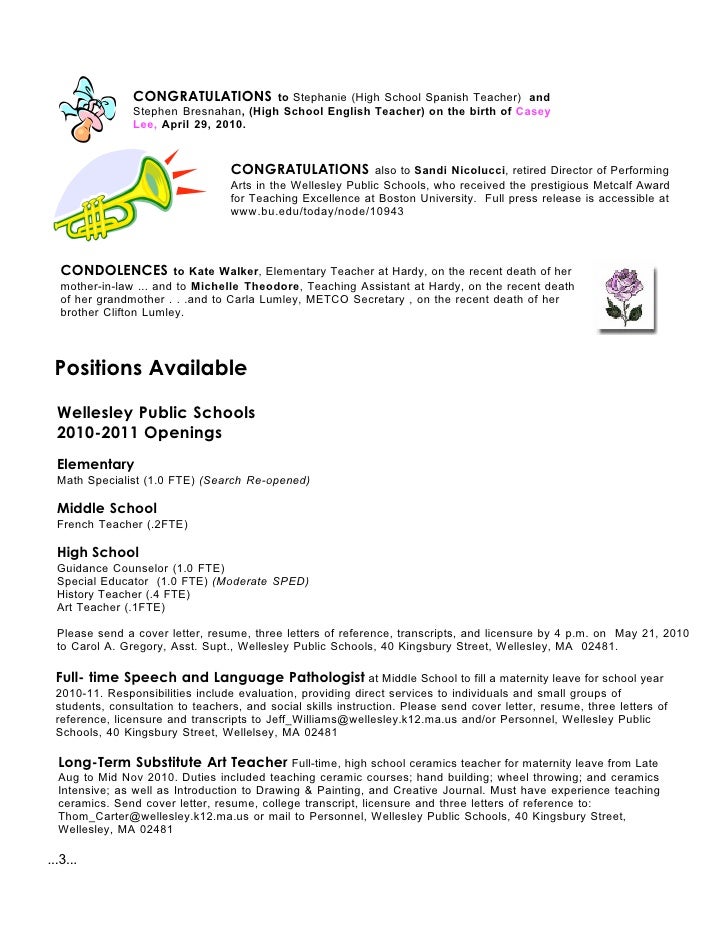 CONGRATULATIONS to Stephanie (High School Spanish Teacher) and Stephen Bresnahan, (High School English Teacher) on the birth of Casey Lee, April 29, 2010.

CONGRATULATIONS also to Sandi Nicolucci, retired Director of Performing Arts in the Wellesley Public Schools, who received the prestigious Metcalf Award for Teaching Excellence at Boston University. Full press release is accessible at www.bu.edu/today/node/10943

CONDOLENCES to Kate Walker, Elementary Teacher at Hardy, on the recent death of her mother-in-law ... and to Michelle Theodore, Teaching Assistant at Hardy, on the recent death of her grandmother . . .and to Carla Lumley, METCO Secretary , on the recent death of her brother Clifton Lumley.

Positions Available

Wellesley Public Schools
2010-2011 Openings

Elementary
Math Specialist (1.0 FTE) (Search Re-opened)

Middle School
French Teacher (.2FTE)

High School
Guidance Counselor (1.0 FTE)
Special Educator (1.0 FTE) (Moderate SPED)
History Teacher (.4 FTE)
Art Teacher (.1FTE)

Please send a cover letter, resume, three letters of reference, transcripts, and licensure by 4 p.m. on May 21, 2010 to Carol A. Gregory, Asst. Supt., Wellesley Public Schools, 40 Kingsbury Street, Wellesley, MA 02481.

Full- time Speech and Language Pathologist at Middle School to fill a maternity leave for school year 2010-11. Responsibilities include evaluation, providing direct services to individuals and small groups of students, consultation to teachers, and social skills instruction. Please send cover letter, resume, three letters of reference, licensure and transcripts to Jeff_Williams@wellesley.k12.ma.us and/or Personnel, Wellesley Public Schools, 40 Kingsbury Street, Wellelsey, MA 02481

Long-Term Substitute Art Teacher Full-time, high school ceramics teacher for maternity leave from Late Aug to Mid Nov 2010. Duties included teaching ceramic courses; hand building; wheel throwing; and ceramics Intensive; as well as Introduction to Drawing & Painting, and Creative Journal. Must have experience teaching ceramics. Send cover letter, resume, college transcript, licensure and three letters of reference to: Thom_Carter@wellesley.k12.ma.us or mail to Personnel, Wellesley Public Schools, 40 Kingsbury Street, Wellesley, MA 02481

...3...